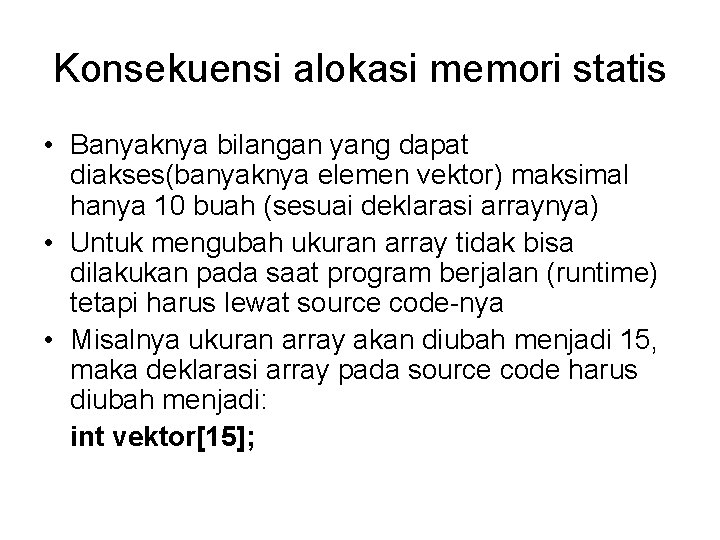 Konsekuensi alokasi memori statis

• Banyaknya bilangan yang dapat diakses(banyaknya elemen vektor) maksimal hanya 10 buah (sesuai deklarasi arraynya)
• Untuk mengubah ukuran array tidak bisa dilakukan pada saat program berjalan (runtime) tetapi harus lewat source code-nya
• Misalnya ukuran array akan diubah menjadi 15, maka deklarasi array pada source code harus diubah menjadi:

int vektor[15];